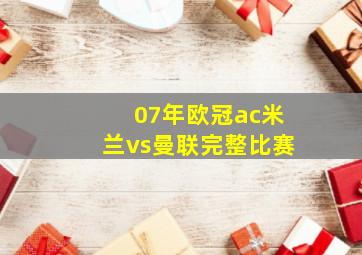 07年欧冠ac米兰vs曼联完整比赛